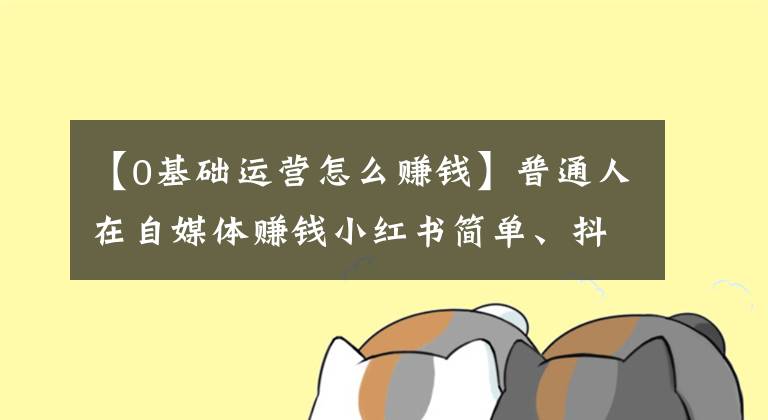 【0基础运营怎么赚钱】普通人在自媒体赚钱小红书简单、抖